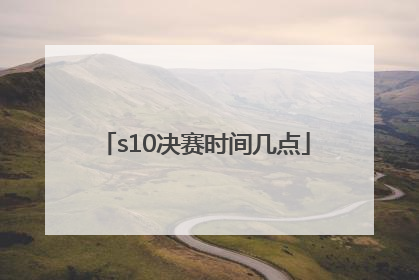 「s10决赛时间几点」